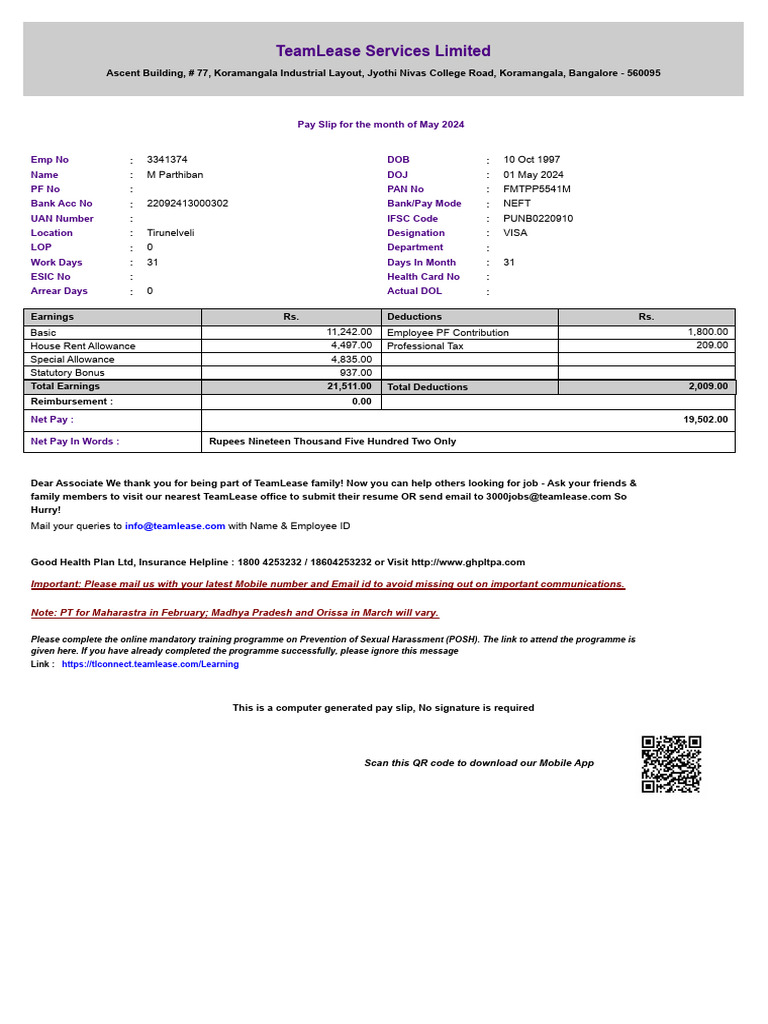 TeamLease Services Limited
Ascent Building, # 77, Koramangala Industrial Layout, Jyothi Nivas College Road, Koramangala, Bangalore - 560095

Pay Slip for the month of May 2024

Emp No : 3341374
Name : M Parthiban
PF No :
Bank Acc No : 22092413000302
UAN Number :
Location : Tirunelveli
LOP : 0
Work Days : 31
ESIC No :
Arrear Days : 0

DOB : 10 Oct 1997
DOJ : 01 May 2024
PAN No : FMTPP5541M
Bank/Pay Mode : NEFT
IFSC Code : PUNB0220910
Designation : VISA
Department :
Days In Month : 31
Health Card No :
Actual DOL :

| Earnings | Rs. | Deductions | Rs. |
|---|---|---|---|
| Basic | 11,242.00 | Employee PF Contribution | 1,800.00 |
| House Rent Allowance | 4,497.00 | Professional Tax | 209.00 |
| Special Allowance | 4,835.00 | | |
| Statutory Bonus | 937.00 | | |
| Total Earnings | 21,511.00 | Total Deductions | 2,009.00 |
| Reimbursement : | 0.00 | | |
| Net Pay : | | | 19,502.00 |
| Net Pay In Words : | Rupees Nineteen Thousand Five Hundred Two Only | | |

Dear Associate We thank you for being part of TeamLease family! Now you can help others looking for job - Ask your friends & family members to visit our nearest TeamLease office to submit their resume OR send email to 3000jobs@teamlease.com So Hurry!

Mail your queries to info@teamlease.com with Name & Employee ID

Good Health Plan Ltd, Insurance Helpline : 1800 4253232 / 18604253232 or Visit http://www.ghpltpa.com

Important: Please mail us with your latest Mobile number and Email id to avoid missing out on important communications.

Note: PT for Maharastra in February; Madhya Pradesh and Orissa in March will vary.

Please complete the online mandatory training programme on Prevention of Sexual Harassment (POSH). The link to attend the programme is given here. If you have already completed the programme successfully, please ignore this message
Link : https://tlconnect.teamlease.com/Learning

This is a computer generated pay slip, No signature is required

Scan this QR code to download our Mobile App